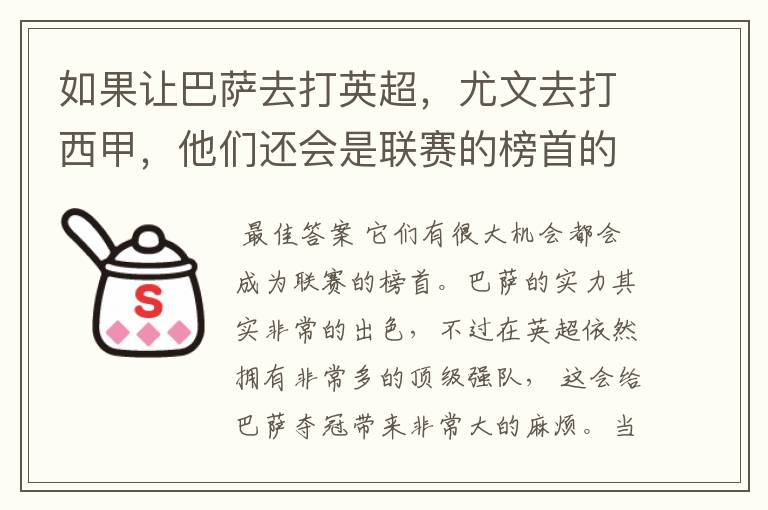 如果让巴萨去打英超，尤文去打西甲，他们还会是联赛的榜首的

S

最佳答案 它们有很大机会都会成为联赛的榜首。巴萨的实力其实非常的出色，不过在英超依然拥有非常多的顶级强队，这会给巴萨夺冠带来非常大的麻烦。当